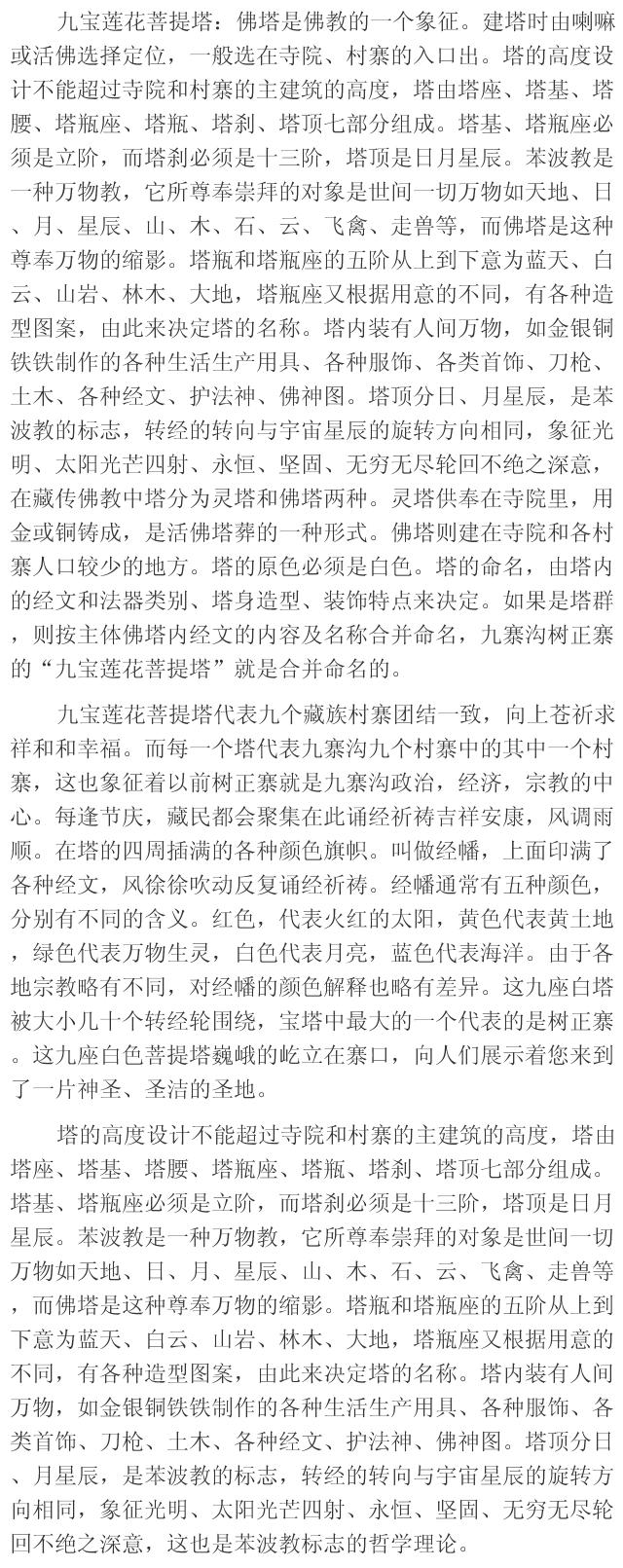 九宝莲花菩提塔：佛塔是佛教的一个象征。建塔时由喇嘛或活佛选择定位，一般选在寺院、村寨的入口出。塔的高度设计不能超过寺院和村寨的主建筑的高度，塔由塔座、塔基、塔腰、塔瓶座、塔瓶、塔刹、塔顶七部分组成。塔基、塔瓶座必须是立阶，而塔刹必须是十三阶，塔顶是日月星辰。苯波教是一种万物教，它所尊奉崇拜的对象是世间一切万物如天地、日、月、星辰、山、木、石、云、飞禽、走兽等，而佛塔是这种尊奉万物的缩影。塔瓶和塔瓶座的五阶从上到下意为蓝天、白云、山岩、林木、大地，塔瓶座又根据用意的不同，有各种造型图案，由此来决定塔的名称。塔内装有人间万物，如金银铜铁铁制作的各种生活生产用具、各种服饰、各类首饰、刀枪、土木、各种经文、护法神、佛神图。塔顶分日、月星辰，是苯波教的标志，转经的转向与宇宙星辰的旋转方向相同，象征光明、太阳光芒四射、永恒、坚固、无穷无尽轮回不绝之深意，在藏传佛教中塔分为灵塔和佛塔两种。灵塔供奉在寺院里，用金或铜铸成，是活佛塔葬的一种形式。佛塔则建在寺院和各村寨人口较少的地方。塔的原色必须是白色。塔的命名，由塔内的经文和法器类别、塔身造型、装饰特点来决定。如果是塔群，则按主体佛塔内经文的内容及名称合并命名，九寨沟树正寨的“九宝莲花菩提塔”就是合并命名的。

九宝莲花菩提塔代表九个藏族村寨团结一致，向上苍祈求祥和和幸福。而每一个塔代表九寨沟九个村寨中的其中一个村寨，这也象征着以前树正寨就是九寨沟政治，经济，宗教的中心。每逢节庆，藏民都会聚集在此诵经祈祷吉祥安康，风调雨顺。在塔的四周插满的各种颜色旗帜。叫做经幡，上面印满了各种经文，风徐徐吹动反复诵经祈祷。经幡通常有五种颜色，分别有不同的含义。红色，代表火红的太阳，黄色代表黄土地，绿色代表万物生灵，白色代表月亮，蓝色代表海洋。由于各地宗教略有不同，对经幡的颜色解释也略有差异。这九座白塔被大小几十个转经轮围绕，宝塔中最大的一个代表的是树正寨。这九座白色菩提塔巍峨的屹立在寨口，向人们展示着您来到了一片神圣、圣洁的圣地。

塔的高度设计不能超过寺院和村寨的主建筑的高度，塔由塔座、塔基、塔腰、塔瓶座、塔瓶、塔刹、塔顶七部分组成。塔基、塔瓶座必须是立阶，而塔刹必须是十三阶，塔顶是日月星辰。苯波教是一种万物教，它所尊奉崇拜的对象是世间一切万物如天地、日、月、星辰、山、木、石、云、飞禽、走兽等，而佛塔是这种尊奉万物的缩影。塔瓶和塔瓶座的五阶从上到下意为蓝天、白云、山岩、林木、大地，塔瓶座又根据用意的不同，有各种造型图案，由此来决定塔的名称。塔内装有人间万物，如金银铜铁铁制作的各种生活生产用具、各种服饰、各类首饰、刀枪、土木、各种经文、护法神、佛神图。塔顶分日、月星辰，是苯波教的标志，转经的转向与宇宙星辰的旋转方向相同，象征光明、太阳光芒四射、永恒、坚固、无穷无尽轮回不绝之深意，这也是苯波教标志的哲学理论。